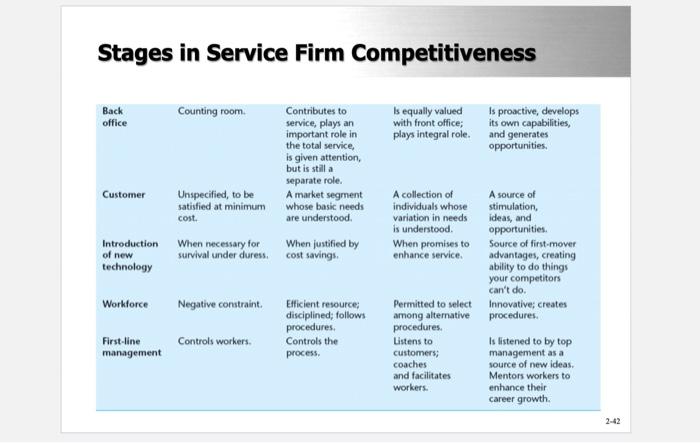 Stages in Service Firm Competitiveness

| | | | | |
|---|---|---|---|---|
| Back office | Counting room. | Contributes to service, plays an important role in the total service, is given attention, but is still a separate role. | Is equally valued with front office; plays integral role. | Is proactive, develops its own capabilities, and generates opportunities. |
| Customer | Unspecified, to be satisfied at minimum cost. | A market segment whose basic needs are understood. | A collection of individuals whose variation in needs is understood. | A source of stimulation, ideas, and opportunities. |
| Introduction of new technology | When necessary for survival under duress. | When justified by cost savings. | When promises to enhance service. | Source of first-mover advantages, creating ability to do things your competitors can't do. |
| Workforce | Negative constraint. | Efficient resource; disciplined; follows procedures. | Permitted to select among alternative procedures. | Innovative; creates procedures. |
| First-line management | Controls workers. | Controls the process. | Listens to customers; coaches and facilitates workers. | Is listened to by top management as a source of new ideas. Mentors workers to enhance their career growth. |

2-42